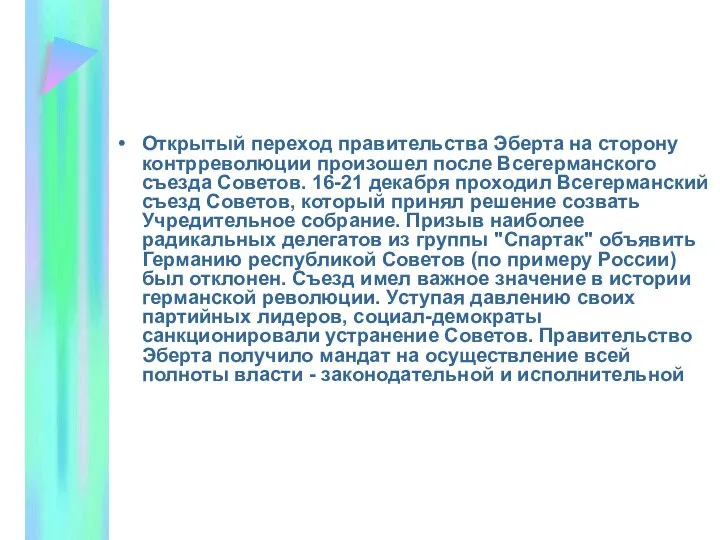 • Открытый переход правительства Эберта на сторону контрреволюции произошел после Всегерманского съезда Советов. 16-21 декабря проходил Всегерманский съезд Советов, который принял решение созвать Учредительное собрание. Призыв наиболее радикальных делегатов из группы "Спартак" объявить Германию республикой Советов (по примеру России) был отклонен. Съезд имел важное значение в истории германской революции. Уступая давлению своих партийных лидеров, социал-демократы санкционировали устранение Советов. Правительство Эберта получило мандат на осуществление всей полноты власти - законодательной и исполнительной